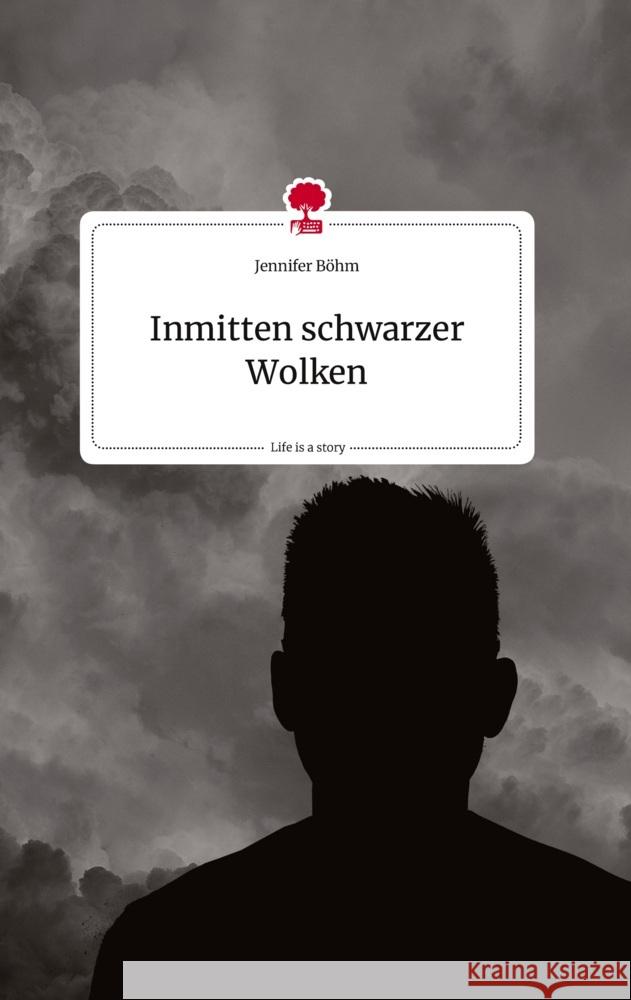 Jennifer Böhm

Inmitten schwarzer Wolken

Life is a story